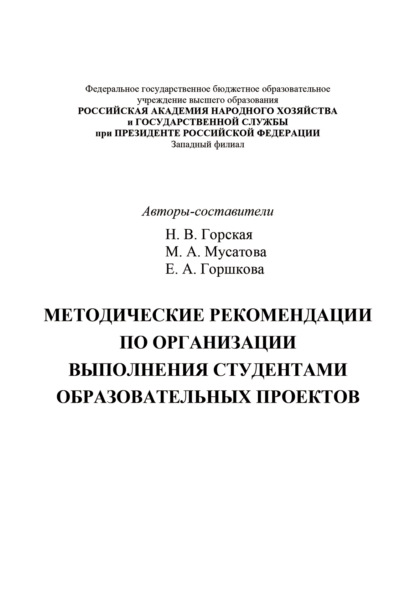 Федеральное государственное бюджетное образовательное учреждение высшего образования
РОССИЙСКАЯ АКАДЕМИЯ НАРОДНОГО ХОЗЯЙСТВА
и ГОСУДАРСТВЕННОЙ СЛУЖБЫ
при ПРЕЗИДЕНТЕ РОССИЙСКОЙ ФЕДЕРАЦИИ
Западный филиал

Авторы-составители
Н. В. Горская
М. А. Мусатова
Е. А. Горшкова

МЕТОДИЧЕСКИЕ РЕКОМЕНДАЦИИ
ПО ОРГАНИЗАЦИИ
ВЫПОЛНЕНИЯ СТУДЕНТАМИ
ОБРАЗОВАТЕЛЬНЫХ ПРОЕКТОВ